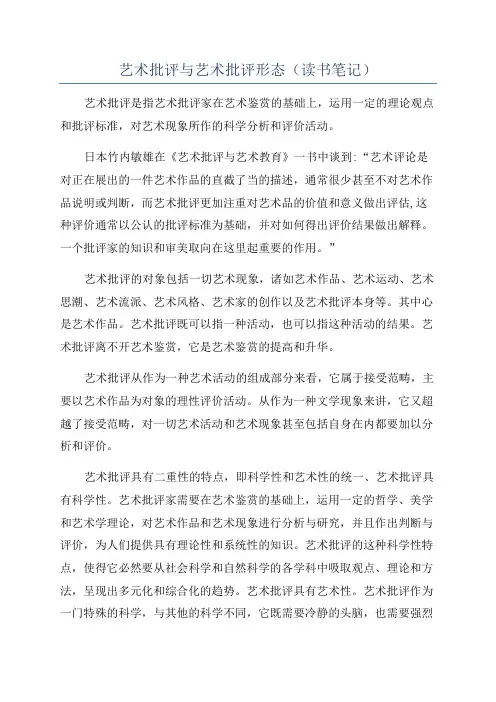 艺术批评与艺术批评形态（读书笔记）

艺术批评是指艺术批评家在艺术鉴赏的基础上，运用一定的理论观点和批评标准，对艺术现象所作的科学分析和评价活动。

日本竹内敏雄在《艺术批评与艺术教育》一书中谈到：“艺术评论是对正在展出的一件艺术作品的直截了当的描述，通常很少甚至不对艺术作品说明或判断，而艺术批评更加注重对艺术品的价值和意义做出评估，这种评价通常以公认的批评标准为基础，并对如何得出评价结果做出解释。一个批评家的知识和审美取向在这里起重要的作用。”

艺术批评的对象包括一切艺术现象，诸如艺术作品、艺术运动、艺术思潮、艺术流派、艺术风格、艺术家的创作以及艺术批评本身等。其中心是艺术作品。艺术批评既可以指一种活动，也可以指这种活动的结果。艺术批评离不开艺术鉴赏，它是艺术鉴赏的提高和升华。

艺术批评从作为一种艺术活动的组成部分来看，它属于接受范畴，主要以艺术作品为对象的理性评价活动。从作为一种文学现象来讲，它又超越了接受范畴，对一切艺术活动和艺术现象甚至包括自身在内都要加以分析和评价。

艺术批评具有二重性的特点，即科学性和艺术性的统一、艺术批评具有科学性。艺术批评家需要在艺术鉴赏的基础上，运用一定的哲学、美学和艺术学理论，对艺术作品和艺术现象进行分析与研究，并且作出判断与评价，为人们提供具有理论性和系统性的知识。艺术批评的这种科学性特点，使得它必然要从社会科学和自然科学的各学科中吸取观点、理论和方法，呈现出多元化和综合化的趋势。艺术批评具有艺术性。艺术批评作为一门特殊的科学，与其他的科学不同，它既需要冷静的头脑，也需要强烈